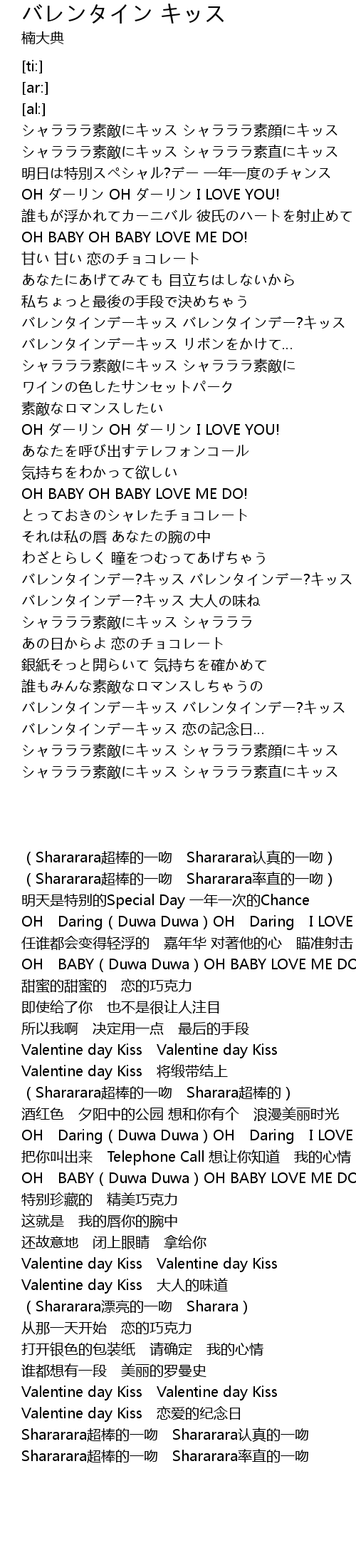 バレンタイン キッス
楠大典

[ti:]
[ar:]
[al:]
シャラララ素敵にキッス シャラララ素顔にキッス
シャラララ素敵にキッス シャラララ素直にキッス
明日は特別スペシャル?デー 一年一度のチャンス
OH ダーリン OH ダーリン I LOVE YOU!
誰もが浮かれてカーニバル 彼氏のハートを射止めて
OH BABY OH BABY LOVE ME DO!
甘い 甘い 恋のチョコレート
あなたにあげてみても 目立ちはしないから
私ちょっと最後の手段で決めちゃう
バレンタインデーキッス バレンタインデー?キッス
バレンタインデーキッス リボンをかけて…
シャラララ素敵にキッス シャラララ素敵に
ワインの色したサンセットパーク
素敵なロマンスしたい
OH ダーリン OH ダーリン I LOVE YOU!
あなたを呼び出すテレフォンコール
気持ちをわかって欲しい
OH BABY OH BABY LOVE ME DO!
とっておきのシャレたチョコレート
それは私の唇 あなたの腕の中
わざとらしく 瞳をつむってあげちゃう
バレンタインデー?キッス バレンタインデー?キッス
バレンタインデー?キッス 大人の味ね
シャラララ素敵にキッス シャラララ
あの日からよ 恋のチョコレート
銀紙そっと開らいて 気持ちを確かめて
誰もみんな素敵なロマンスしちゃうの
バレンタインデーキッス バレンタインデー?キッス
バレンタインデーキッス 恋の記念日…
シャラララ素敵にキッス シャラララ素顔にキッス
シャラララ素敵にキッス シャラララ素直にキッス

（Shararara超棒的一吻 Shararara认真的一吻）
（Shararara超棒的一吻 Shararara率直的一吻）
明天是特别的Special Day 一年一次的Chance
OH Daring（Duwa Duwa）OH Daring I LOVE
任谁都会变得轻浮的 嘉年华 对著他的心 瞄准射击
OH BABY（Duwa Duwa）OH BABY LOVE ME DO
甜蜜的甜蜜的 恋的巧克力
即使给了你 也不是很让人注目
所以我啊 决定用一点 最后的手段
Valentine day Kiss Valentine day Kiss
Valentine day Kiss 将缎带结上
（Shararara超棒的一吻 Sharara超棒的）
酒红色 夕阳中的公园 想和你有个 浪漫美丽时光
OH Daring（Duwa Duwa）OH Daring I LOVE
把你叫出来 Telephone Call 想让你知道 我的心情
OH BABY（Duwa Duwa）OH BABY LOVE ME DO
特别珍藏的 精美巧克力
这就是 我的唇你的腕中
还故意地 闭上眼睛 拿给你
Valentine day Kiss Valentine day Kiss
Valentine day Kiss 大人的味道
（Shararara漂亮的一吻 Sharara）
从那一天开始 恋的巧克力
打开银色的包装纸 请确定 我的心情
谁都想有一段 美丽的罗曼史
Valentine day Kiss Valentine day Kiss
Valentine day Kiss 恋爱的纪念日
Shararara超棒的一吻 Shararara认真的一吻
Shararara超棒的一吻 Shararara率直的一吻